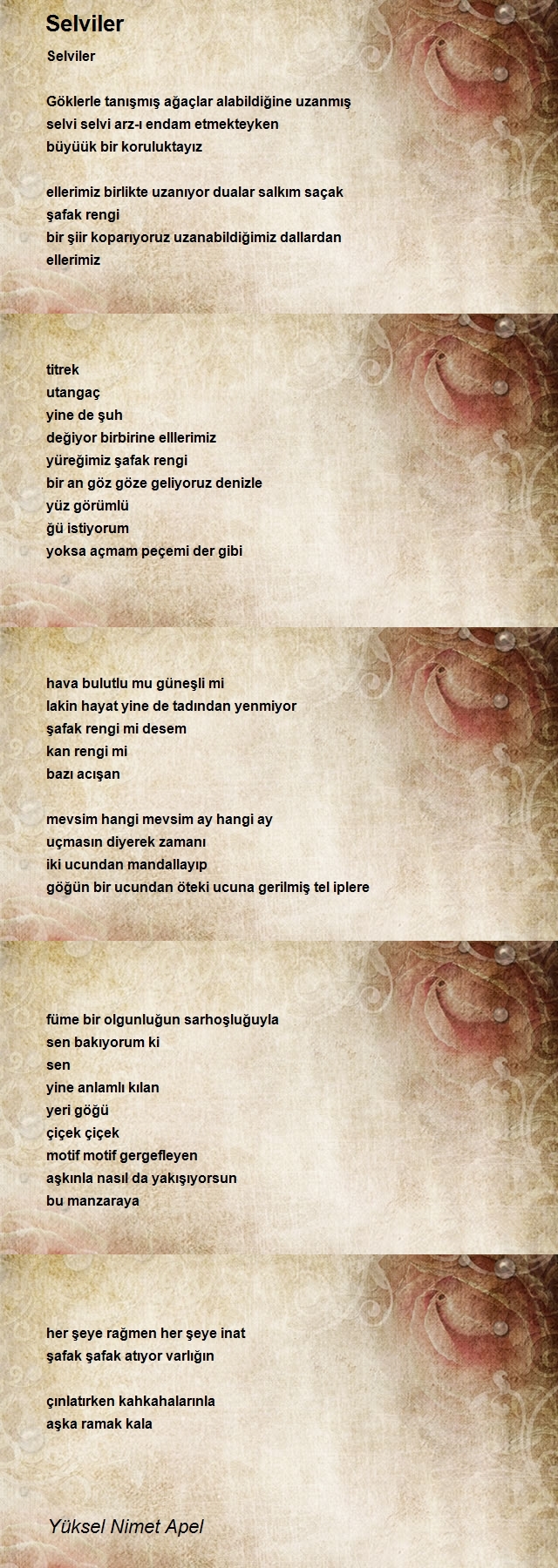 Selviler

Selviler

Göklerle tanışmış ağaçlar alabildiğine uzanmış
selvi selvi arz-ı endam etmekteyken
büyüük bir koruluktayız

ellerimiz birlikte uzanıyor dualar salkım saçak
şafak rengi
bir şiir koparıyoruz uzanabildiğimiz dallardan
ellerimiz

titrek
utangaç
yine de şuh
değiyor birbirine elllerimiz
yüreğimiz şafak rengi
bir an göz göze geliyoruz denizle
yüz görümlü
ğü istiyorum
yoksa açmam peçemi der gibi

hava bulutlu mu güneşli mi
lakin hayat yine de tadından yenmiyor
şafak rengi mi desem
kan rengi mi
bazı acışan

mevsim hangi mevsim ay hangi ay
uçmasın diyerek zamanı
iki ucundan mandallayıp
göğün bir ucundan öteki ucuna gerilmiş tel iplere

füme bir olgunluğun sarhoşluğuyla
sen bakıyorum ki
sen
yine anlamlı kılan
yeri göğü
çiçek çiçek
motif motif gergefleyen
aşkınla nasıl da yakışıyorsun
bu manzaraya

her şeye rağmen her şeye inat
şafak şafak atıyor varlığın

çınlatırken kahkahalarınla
aşka ramak kala

Yüksel Nimet Apel